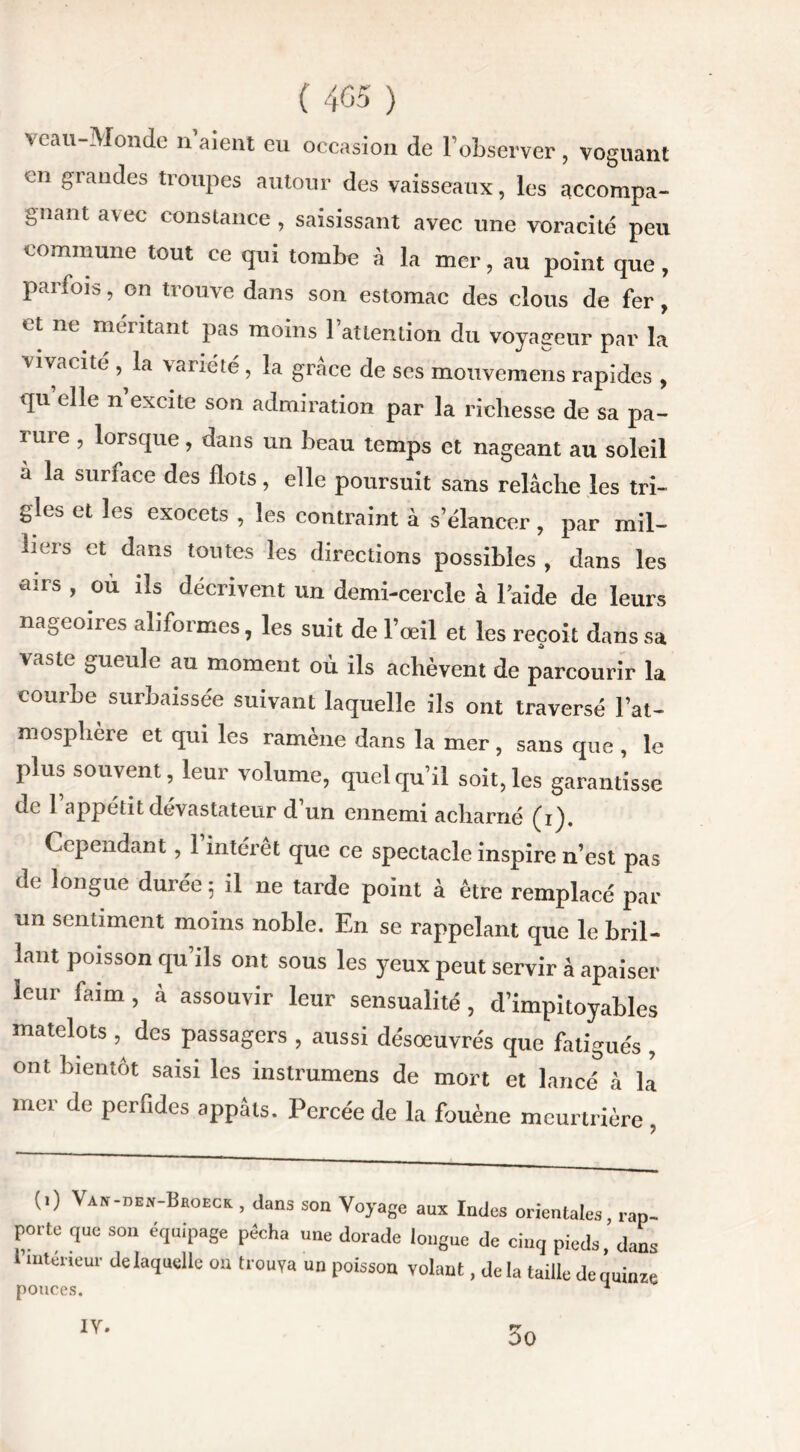 ( 465 )

veau-Monde n'aient eu occasion de l'observer, voguant en grandes troupes autour des vaisseaux, les accompagnant avec constance, saisissant avec une voracité peu commune tout ce qui tombe à la mer, au point que, parfois, on trouve dans son estomac des clous de fer, et ne méritant pas moins l'attention du voyageur par la vivacité, la variété, la grâce de ses mouvemens rapides, qu'elle n'excite son admiration par la richesse de sa parure, lorsque, dans un beau temps et nageant au soleil à la surface des flots, elle poursuit sans relâche les trigles et les exocets, les contraint à s'élancer, par milliers et dans toutes les directions possibles, dans les airs, où ils décrivent un demi-cercle à l'aide de leurs nageoires aliformes, les suit de l'œil et les reçoit dans sa vaste gueule au moment où ils achèvent de parcourir la courbe surbaissée suivant laquelle ils ont traversé l'atmosphère et qui les ramène dans la mer, sans que, le plus souvent, leur volume, quel qu'il soit, les garantisse de l'appétit dévastateur d'un ennemi acharné (1).

Cependant, l'intérêt que ce spectacle inspire n'est pas de longue durée; il ne tarde point à être remplacé par un sentiment moins noble. En se rappelant que le brillant poisson qu'ils ont sous les yeux peut servir à apaiser leur faim, à assouvir leur sensualité, d'impitoyables matelots, des passagers, aussi désœuvrés que fatigués, ont bientôt saisi les instrumens de mort et lancé à la mer de perfides appâts. Percée de la fouène meurtrière,

(1) Van-den-Broeck, dans son Voyage aux Indes orientales, rapporte que son équipage pêcha une dorade longue de cinq pieds, dans l'intérieur de laquelle on trouva un poisson volant, de la taille de quinze pouces.

IV. 30